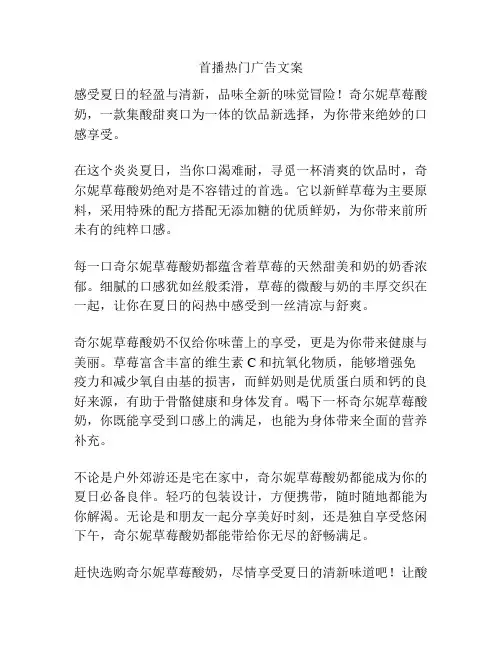 首播热门广告文案

感受夏日的轻盈与清新，品味全新的味觉冒险！奇尔妮草莓酸奶，一款集酸甜爽口为一体的饮品新选择，为你带来绝妙的口感享受。

在这个炎炎夏日，当你口渴难耐，寻觅一杯清爽的饮品时，奇尔妮草莓酸奶绝对是不容错过的首选。它以新鲜草莓为主要原料，采用特殊的配方搭配无添加糖的优质鲜奶，为你带来前所未有的纯粹口感。

每一口奇尔妮草莓酸奶都蕴含着草莓的天然甜美和奶的奶香浓郁。细腻的口感犹如丝般柔滑，草莓的微酸与奶的丰厚交织在一起，让你在夏日的闷热中感受到一丝清凉与舒爽。

奇尔妮草莓酸奶不仅给你味蕾上的享受，更是为你带来健康与美丽。草莓富含丰富的维生素 C 和抗氧化物质，能够增强免疫力和减少氧自由基的损害，而鲜奶则是优质蛋白质和钙的良好来源，有助于骨骼健康和身体发育。喝下一杯奇尔妮草莓酸奶，你既能享受到口感上的满足，也能为身体带来全面的营养补充。

不论是户外郊游还是宅在家中，奇尔妮草莓酸奶都能成为你的夏日必备良伴。轻巧的包装设计，方便携带，随时随地都能为你解渴。无论是和朋友一起分享美好时刻，还是独自享受悠闲下午，奇尔妮草莓酸奶都能带给你无尽的舒畅满足。

赶快选购奇尔妮草莓酸奶，尽情享受夏日的清新味道吧！让酸